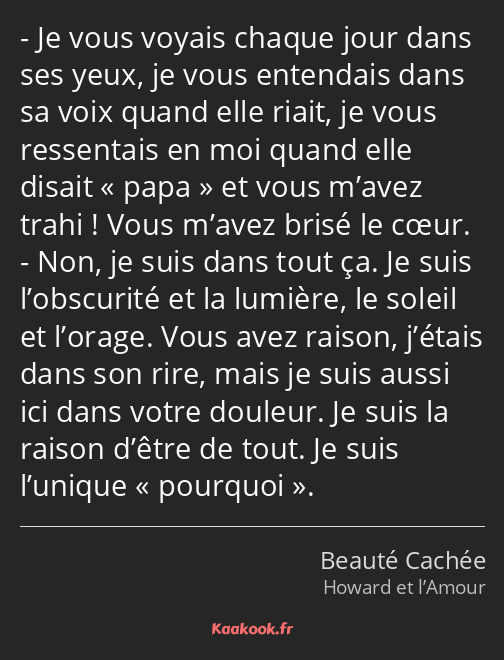 - Je vous voyais chaque jour dans ses yeux, je vous entendais dans sa voix quand elle riait, je vous ressentais en moi quand elle disait « papa » et vous m’avez trahi ! Vous m’avez brisé le cœur.
- Non, je suis dans tout ça. Je suis l’obscurité et la lumière, le soleil et l’orage. Vous avez raison, j’étais dans son rire, mais je suis aussi ici dans votre douleur. Je suis la raison d’être de tout. Je suis l’unique « pourquoi ».

Beauté Cachée
Howard et l’Amour

Kaakook.fr